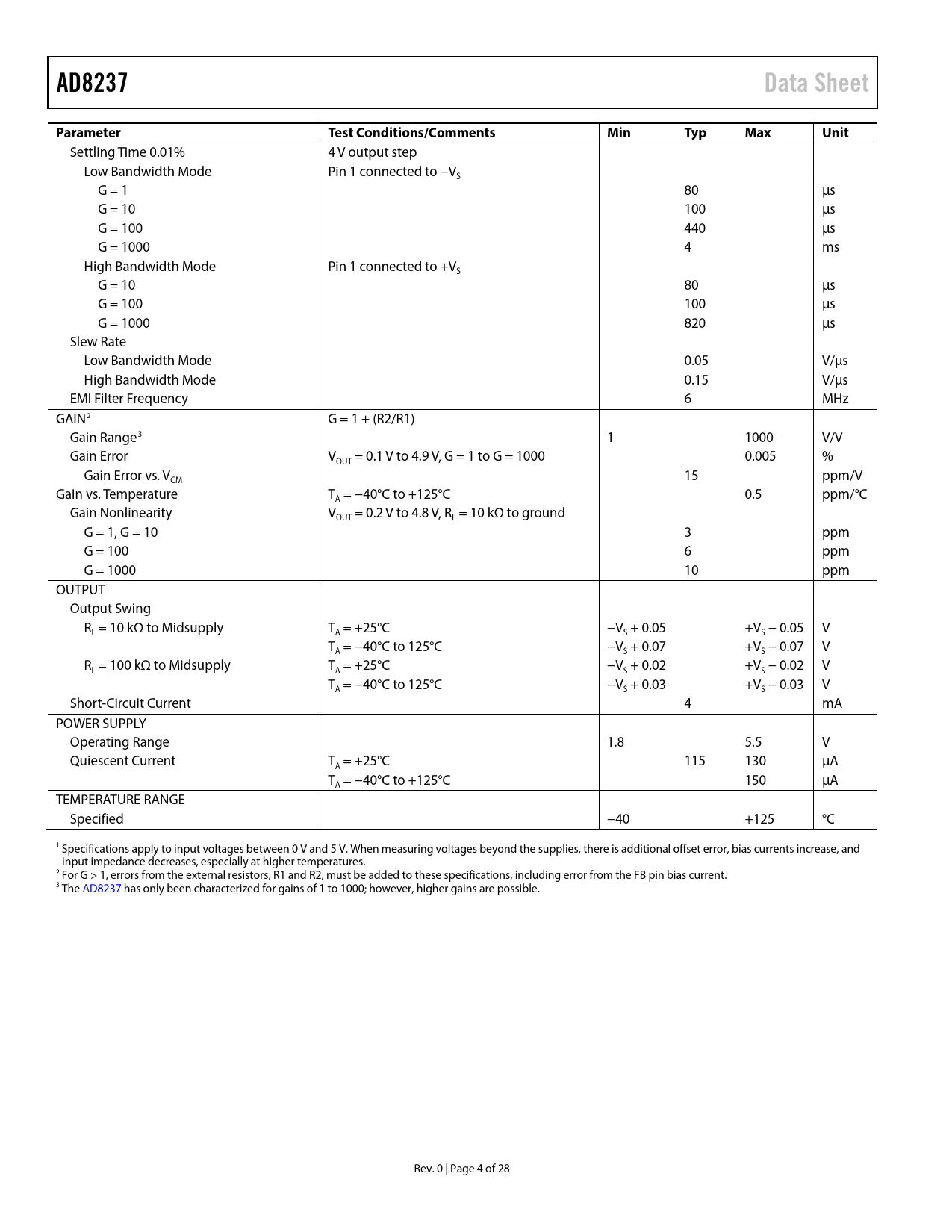 AD8237 Data Sheet

| Parameter | Test Conditions/Comments | Min | Typ | Max | Unit |
|---|---|---|---|---|---|
| Settling Time 0.01% | 4 V output step | | | | |
| Low Bandwidth Mode | Pin 1 connected to $-V_S$ | | | | |
| G = 1 | | | 80 | | µs |
| G = 10 | | | 100 | | µs |
| G = 100 | | | 440 | | µs |
| G = 1000 | | | 4 | | ms |
| High Bandwidth Mode | Pin 1 connected to $+V_S$ | | | | |
| G = 10 | | | 80 | | µs |
| G = 100 | | | 100 | | µs |
| G = 1000 | | | 820 | | µs |
| Slew Rate | | | | | |
| Low Bandwidth Mode | | | 0.05 | | V/µs |
| High Bandwidth Mode | | | 0.15 | | V/µs |
| EMI Filter Frequency | | | 6 | | MHz |
| GAIN$^2$ | G = 1 + (R2/R1) | | | | |
| Gain Range$^3$ | | 1 | | 1000 | V/V |
| Gain Error | $V_{OUT}$ = 0.1 V to 4.9 V, G = 1 to G = 1000 | | | 0.005 | % |
| Gain Error vs. $V_{CM}$ | | | 15 | | ppm/V |
| Gain vs. Temperature | $T_A$ = −40°C to +125°C | | | 0.5 | ppm/°C |
| Gain Nonlinearity | $V_{OUT}$ = 0.2 V to 4.8 V, $R_L$ = 10 kΩ to ground | | | | |
| G = 1, G = 10 | | | 3 | | ppm |
| G = 100 | | | 6 | | ppm |
| G = 1000 | | | 10 | | ppm |
| OUTPUT | | | | | |
| Output Swing | | | | | |
| $R_L$ = 10 kΩ to Midsupply | $T_A$ = +25°C | $-V_S$ + 0.05 | | $+V_S$ − 0.05 | V |
| | $T_A$ = −40°C to 125°C | $-V_S$ + 0.07 | | $+V_S$ − 0.07 | V |
| $R_L$ = 100 kΩ to Midsupply | $T_A$ = +25°C | $-V_S$ + 0.02 | | $+V_S$ − 0.02 | V |
| | $T_A$ = −40°C to 125°C | $-V_S$ + 0.03 | | $+V_S$ − 0.03 | V |
| Short-Circuit Current | | | 4 | | mA |
| POWER SUPPLY | | | | | |
| Operating Range | | 1.8 | | 5.5 | V |
| Quiescent Current | $T_A$ = +25°C | | 115 | 130 | µA |
| | $T_A$ = −40°C to +125°C | | | 150 | µA |
| TEMPERATURE RANGE | | | | | |
| Specified | | −40 | | +125 | °C |

$^1$ Specifications apply to input voltages between 0 V and 5 V. When measuring voltages beyond the supplies, there is additional offset error, bias currents increase, and input impedance decreases, especially at higher temperatures.
$^2$ For G > 1, errors from the external resistors, R1 and R2, must be added to these specifications, including error from the FB pin bias current.
$^3$ The AD8237 has only been characterized for gains of 1 to 1000; however, higher gains are possible.

Rev. 0 | Page 4 of 28